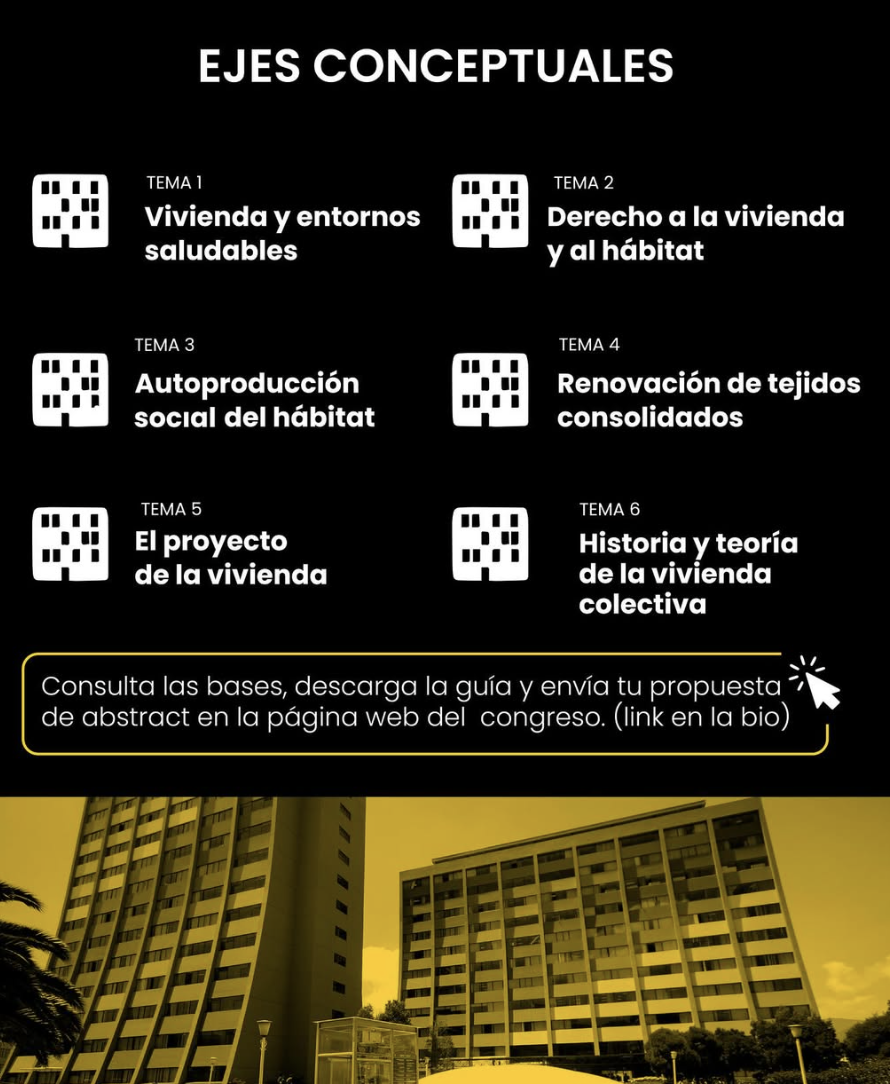 EJES CONCEPTUALES

TEMA 1
Vivienda y entornos saludables

TEMA 2
Derecho a la vivienda y al hábitat

TEMA 3
Autoproducción social del hábitat

TEMA 4
Renovación de tejidos consolidados

TEMA 5
El proyecto de la vivienda

TEMA 6
Historia y teoría de la vivienda colectiva

Consulta las bases, descarga la guía y envía tu propuesta de abstract en la página web del congreso. (link en la bio)